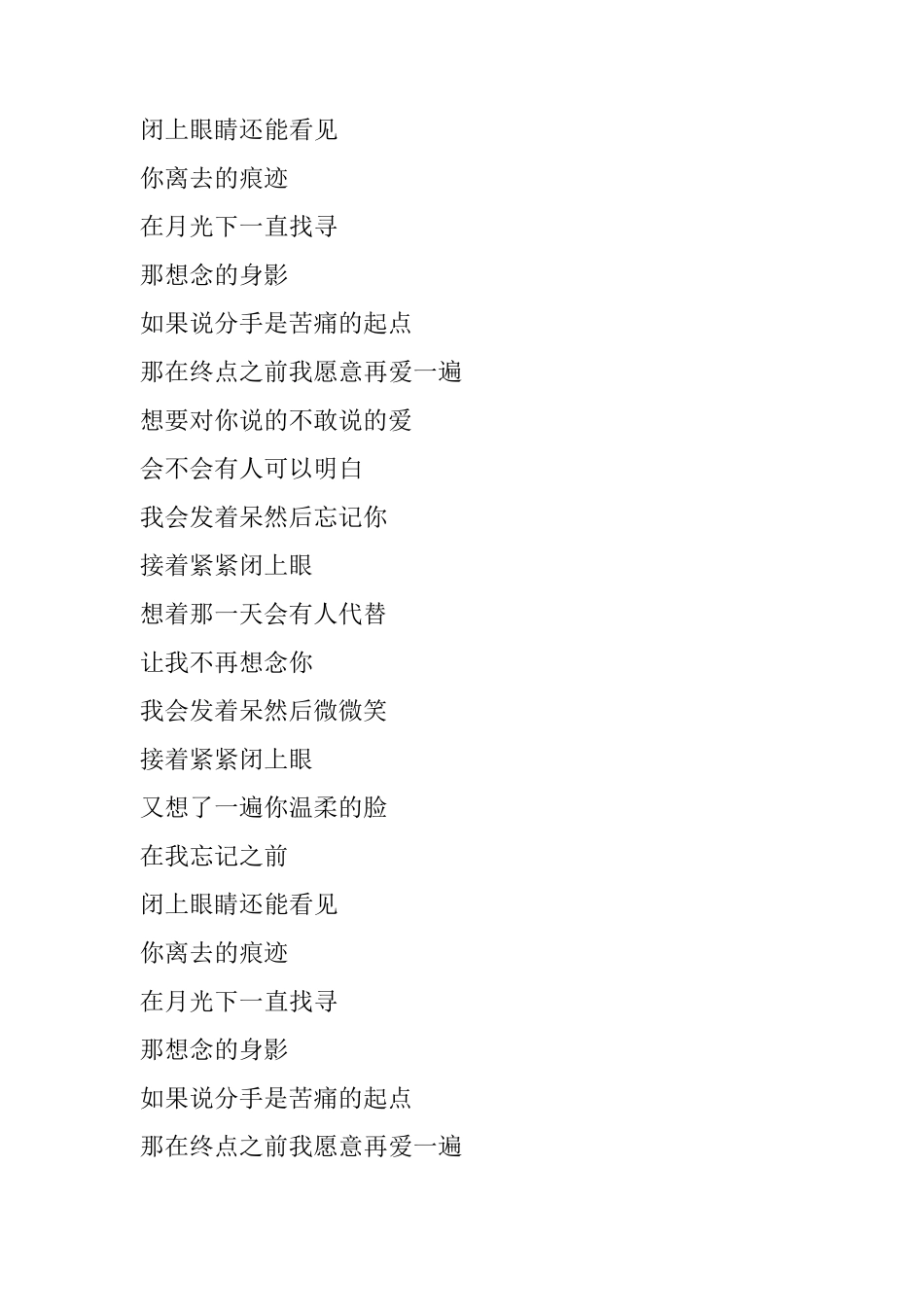 闭上眼睛还能看见

你离去的痕迹

在月光下一直找寻

那想念的身影

如果说分手是苦痛的起点

那在终点之前我愿意再爱一遍

想要对你说的不敢说的爱

会不会有人可以明白

我会发着呆然后忘记你

接着紧紧闭上眼

想着那一天会有人代替

让我不再想念你

我会发着呆然后微微笑

接着紧紧闭上眼

又想了一遍你温柔的脸

在我忘记之前

闭上眼睛还能看见

你离去的痕迹

在月光下一直找寻

那想念的身影

如果说分手是苦痛的起点

那在终点之前我愿意再爱一遍